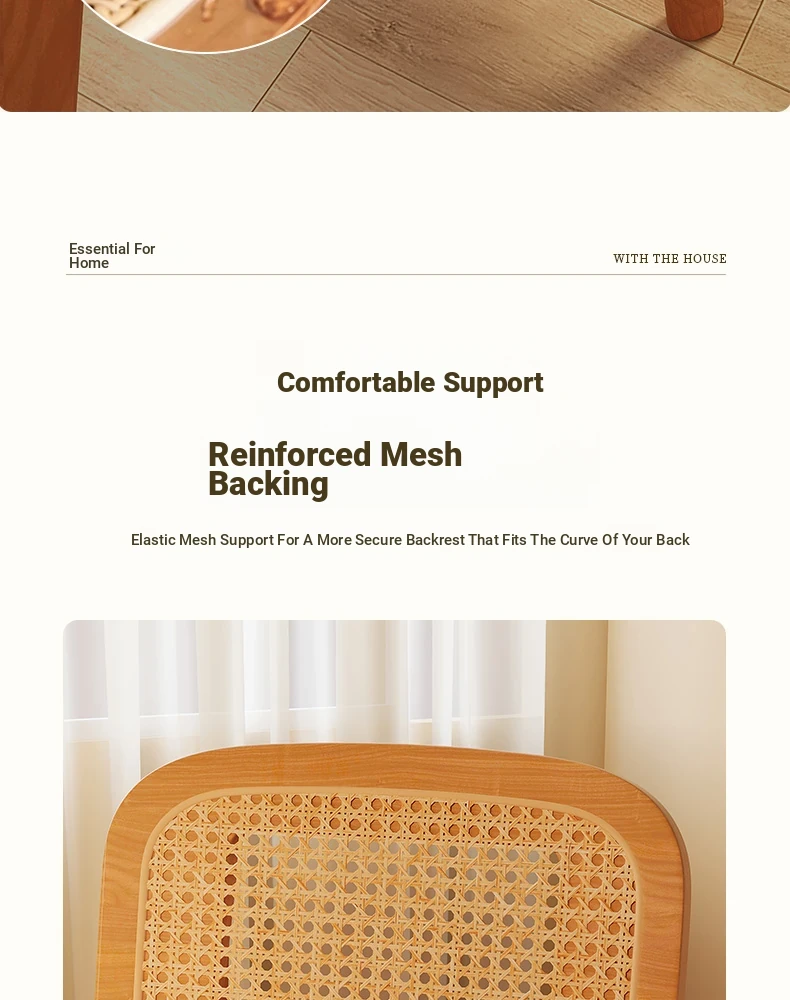 Essential For Home

WITH THE HOUSE

Comfortable Support

Reinforced Mesh Backing

Elastic Mesh Support For A More Secure Backrest That Fits The Curve Of Your Back